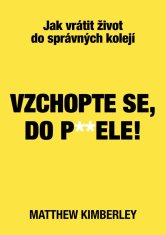 Jak vrátit život do správných kolejí

VZCHOPTE SE, DO P**ELE!

MATTHEW KIMBERLEY